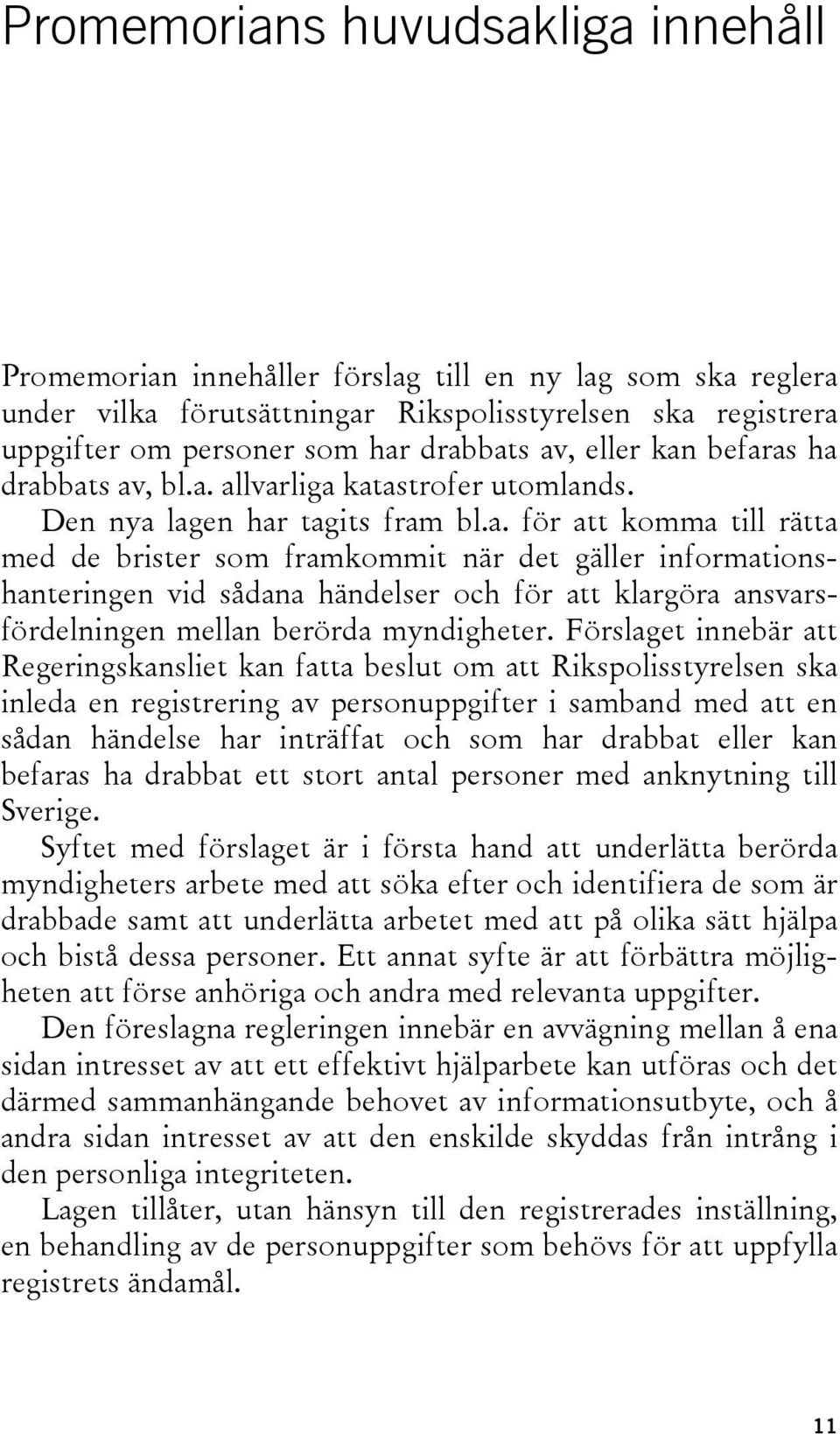 Promemorians huvudsakliga innehåll

Promemorian innehåller förslag till en ny lag som ska reglera under vilka förutsättningar Rikspolisstyrelsen ska registrera uppgifter om personer som har drabbats av, eller kan befaras ha drabbats av, bl.a. allvarliga katastrofer utomlands.

Den nya lagen har tagits fram bl.a. för att komma till rätta med de brister som framkommit när det gäller informationshanteringen vid sådana händelser och för att klargöra ansvarsfördelningen mellan berörda myndigheter. Förslaget innebär att Regeringskansliet kan fatta beslut om att Rikspolisstyrelsen ska inleda en registrering av personuppgifter i samband med att en sådan händelse har inträffat och som har drabbat eller kan befaras ha drabbat ett stort antal personer med anknytning till Sverige.

Syftet med förslaget är i första hand att underlätta berörda myndigheters arbete med att söka efter och identifiera de som är drabbade samt att underlätta arbetet med att på olika sätt hjälpa och bistå dessa personer. Ett annat syfte är att förbättra möjligheten att förse anhöriga och andra med relevanta uppgifter.

Den föreslagna regleringen innebär en avvägning mellan å ena sidan intresset av att ett effektivt hjälparbete kan utföras och det därmed sammanhängande behovet av informationsutbyte, och å andra sidan intresset av att den enskilde skyddas från intrång i den personliga integriteten.

Lagen tillåter, utan hänsyn till den registrerades inställning, en behandling av de personuppgifter som behövs för att uppfylla registrets ändamål.

11